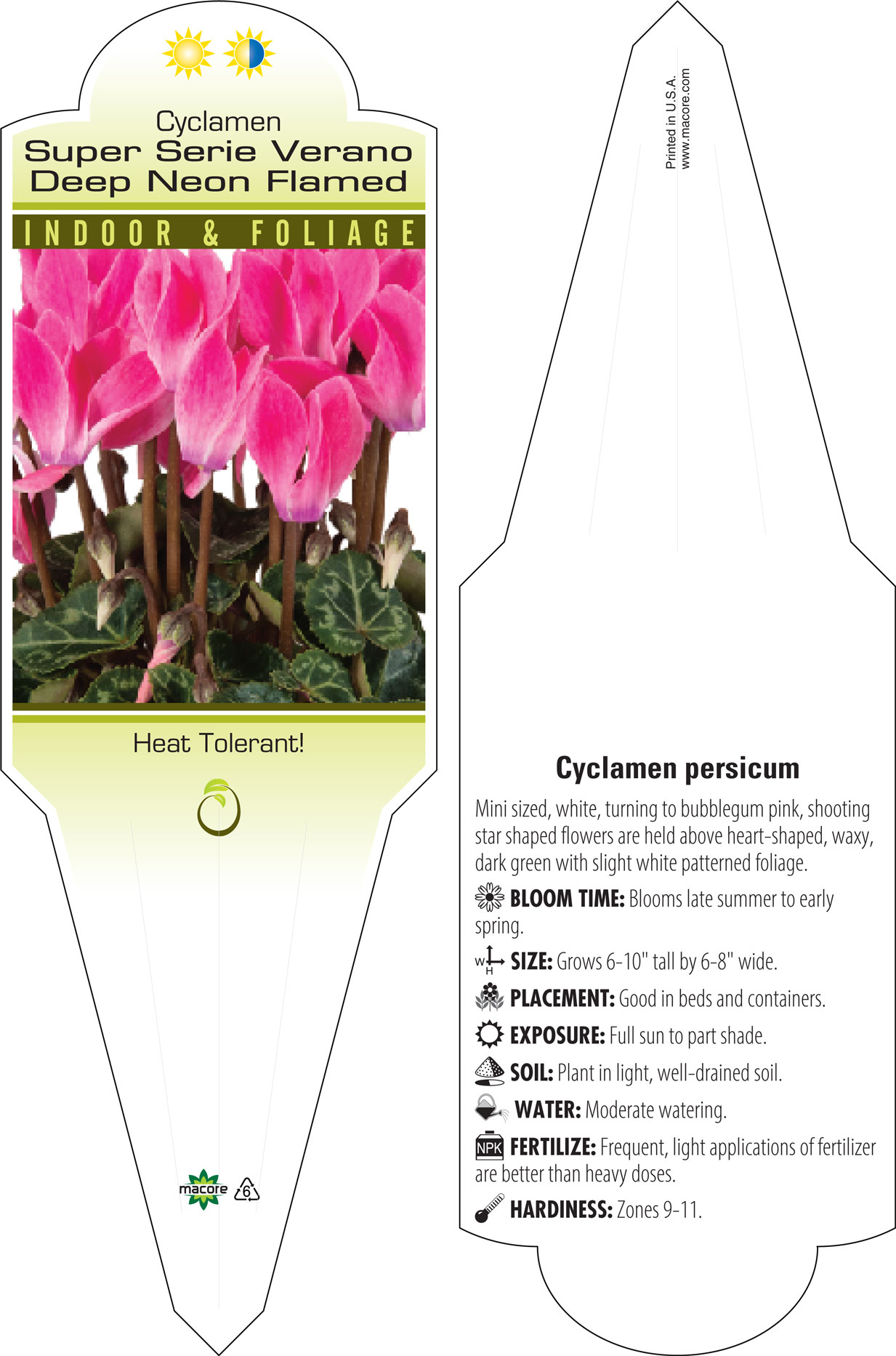 Cyclamen
Super Serie Verano
Deep Neon Flamed

INDOOR & FOLIAGE

Heat Tolerant!

macore 6

Printed in U.S.A.
www.macore.com

Cyclamen persicum

Mini sized, white, turning to bubblegum pink, shooting star shaped flowers are held above heart-shaped, waxy, dark green with slight white patterned foliage.

BLOOM TIME: Blooms late summer to early spring.

W H SIZE: Grows 6-10" tall by 6-8" wide.

PLACEMENT: Good in beds and containers.

EXPOSURE: Full sun to part shade.

SOIL: Plant in light, well-drained soil.

WATER: Moderate watering.

NPK FERTILIZE: Frequent, light applications of fertilizer are better than heavy doses.

HARDINESS: Zones 9-11.